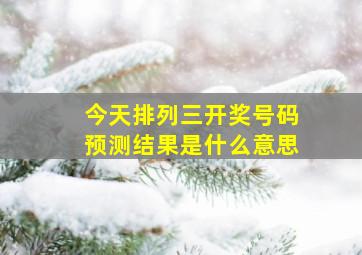 今天排列三开奖号码
预测结果是什么意思